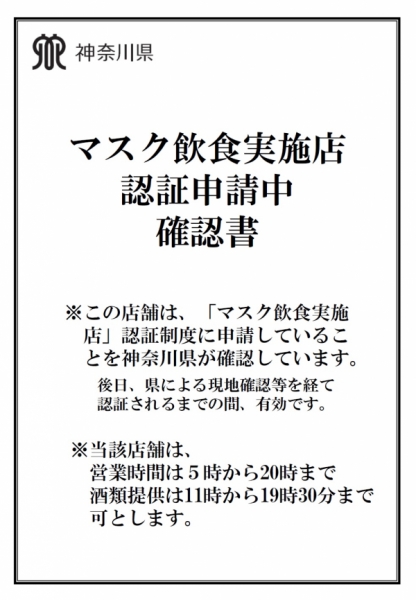 神奈川県

マスク飲食実施店
認証申請中
確認書

※この店舗は、「マスク飲食実施店」認証制度に申請していることを神奈川県が確認しています。
後日、県による現地確認等を経て認証されるまでの間、有効です。

※当該店舗は、
営業時間は５時から20時まで
酒類提供は11時から19時30分まで
可とします。